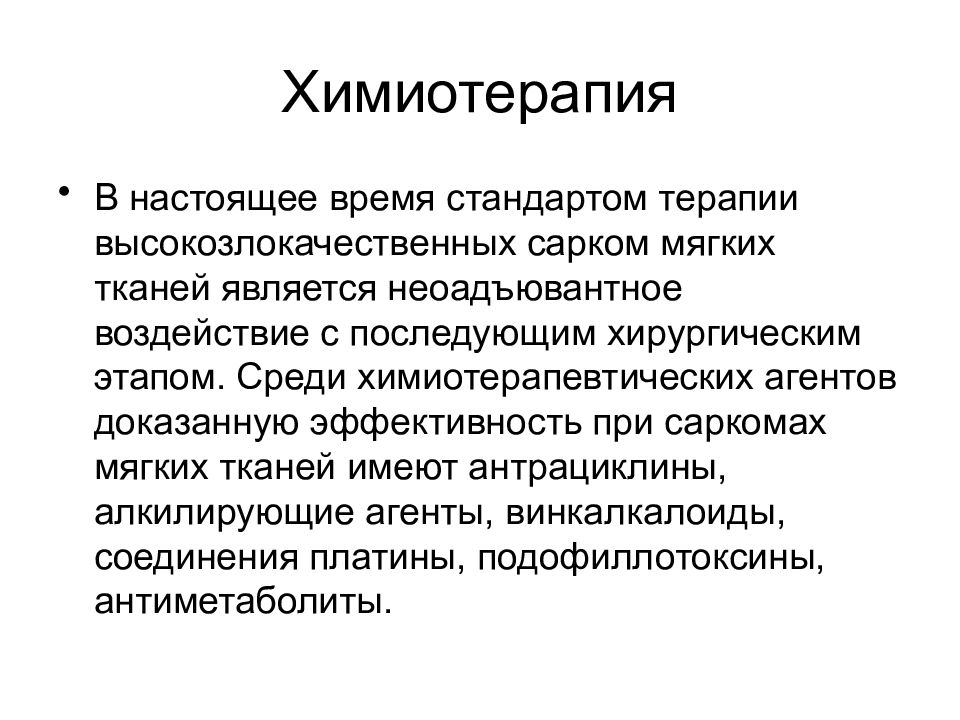 Химиотерапия

• В настоящее время стандартом терапии высокозлокачественных сарком мягких тканей является неоадъювантное воздействие с последующим хирургическим этапом. Среди химиотерапевтических агентов доказанную эффективность при саркомах мягких тканей имеют антрациклины, алкилирующие агенты, винкалкалоиды, соединения платины, подофиллотоксины, антиметаболиты.